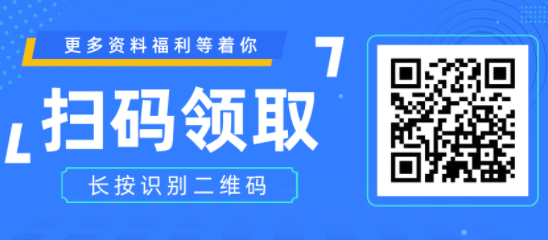 更多资料福利等着你

扫码领取

长按识别二维码